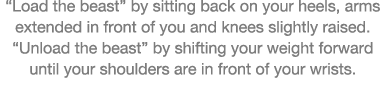 “Load the beast” by sitting back on your heels, arms extended in front of you and knees slightly raised. “Unload the beast” by shifting your weight forward until your shoulders are in front of your wrists.